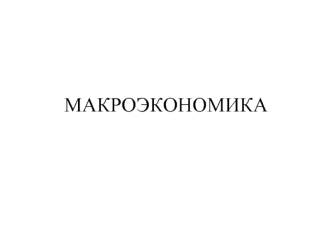 МАКРОЭКОНОМИКА